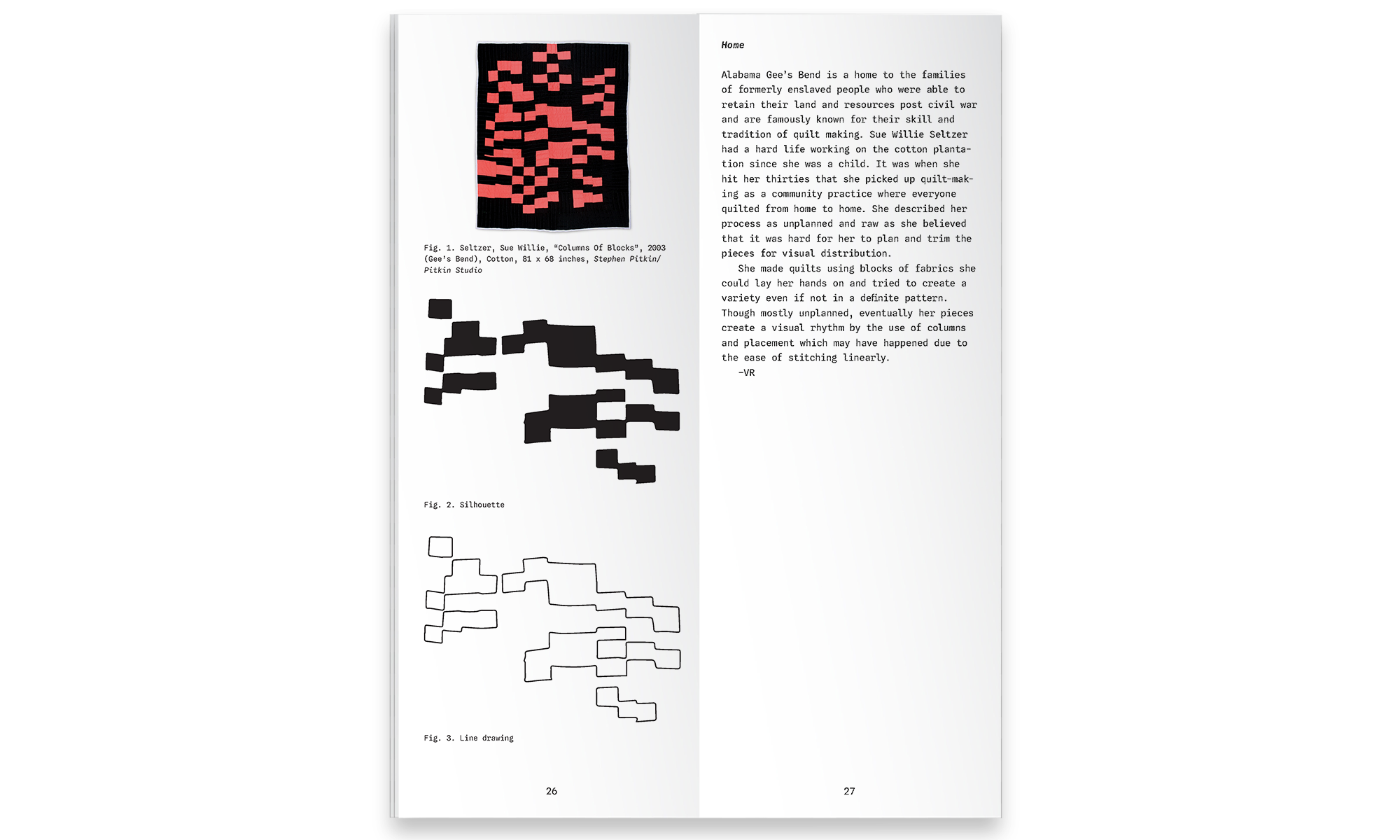 Fig. 1. Seltzer, Sue Willie, "Columns Of Blocks", 2003 (Gee's Bend), Cotton, 81 x 68 inches, Stephen Pitkin/ Pitkin Studio

Fig. 2. Silhouette

Fig. 3. Line drawing

26

Home

Alabama Gee's Bend is a home to the families of formerly enslaved people who were able to retain their land and resources post civil war and are famously known for their skill and tradition of quilt making. Sue Willie Seltzer had a hard life working on the cotton plantation since she was a child. It was when she hit her thirties that she picked up quilt-making as a community practice where everyone quilted from home to home. She described her process as unplanned and raw as she believed that it was hard for her to plan and trim the pieces for visual distribution.

She made quilts using blocks of fabrics she could lay her hands on and tried to create a variety even if not in a definite pattern. Though mostly unplanned, eventually her pieces create a visual rhythm by the use of columns and placement which may have happened due to the ease of stitching linearly.

-VR

27